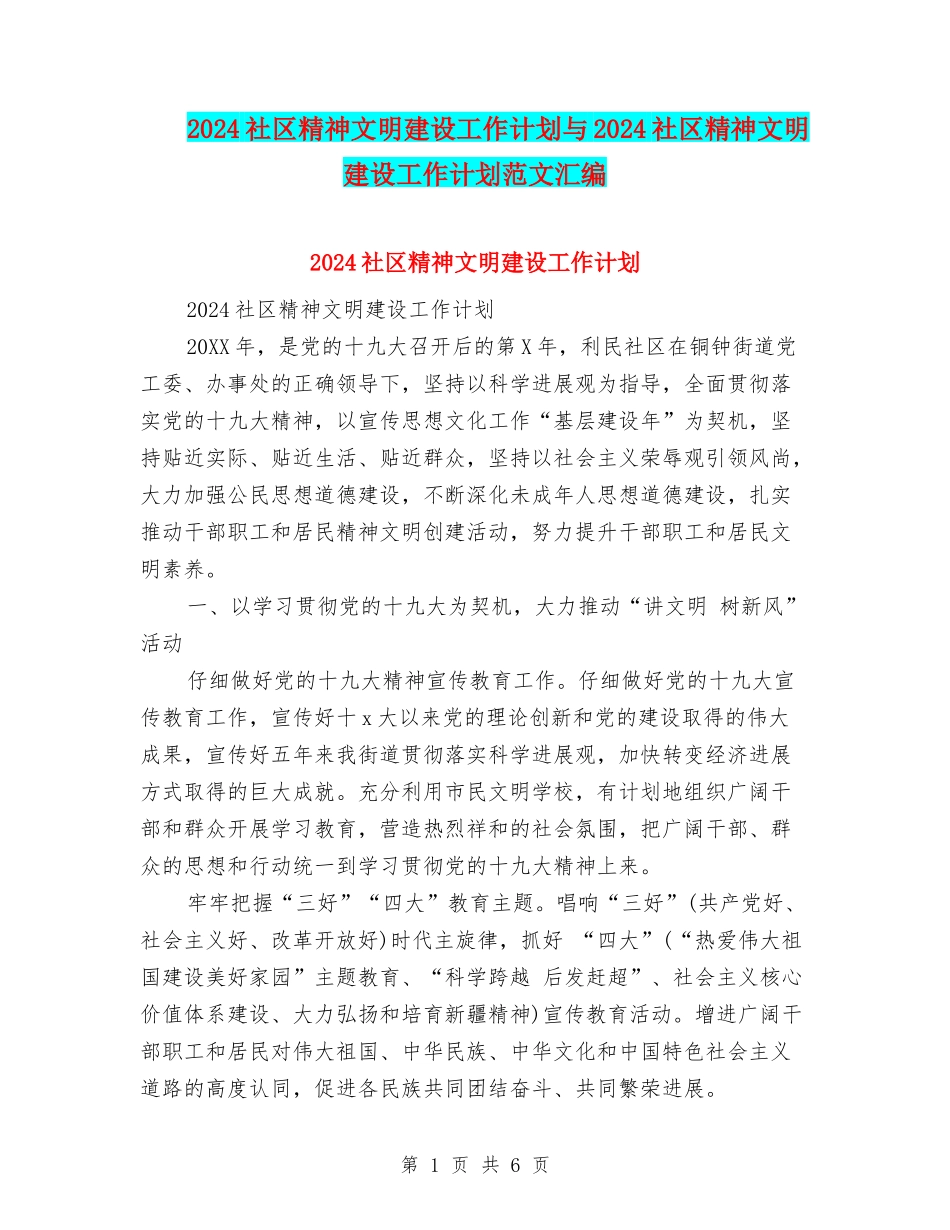 2024社区精神文明建设工作计划与2024社区精神文明建设工作计划范文汇编

2024社区精神文明建设工作计划

2024社区精神文明建设工作计划

20XX年，是党的十九大召开后的第X年，利民社区在铜钟街道党工委、办事处的正确领导下，坚持以科学进展观为指导，全面贯彻落实党的十九大精神，以宣传思想文化工作“基层建设年”为契机，坚持贴近实际、贴近生活、贴近群众，坚持以社会主义荣辱观引领风尚，大力加强公民思想道德建设，不断深化未成年人思想道德建设，扎实推动干部职工和居民精神文明创建活动，努力提升干部职工和居民文明素养。

一、以学习贯彻党的十九大为契机，大力推动“讲文明 树新风”活动

仔细做好党的十九大精神宣传教育工作。仔细做好党的十九大宣传教育工作，宣传好十x大以来党的理论创新和党的建设取得的伟大成果，宣传好五年来我街道贯彻落实科学进展观，加快转变经济进展方式取得的巨大成就。充分利用市民文明学校，有计划地组织广阔干部和群众开展学习教育，营造热烈祥和的社会氛围，把广阔干部、群众的思想和行动统一到学习贯彻党的十九大精神上来。

牢牢把握“三好”“四大”教育主题。唱响“三好”(共产党好、社会主义好、改革开放好)时代主旋律，抓好 “四大”(“热爱伟大祖国建设美好家园”主题教育、“科学跨越 后发赶超”、社会主义核心价值体系建设、大力弘扬和培育新疆精神)宣传教育活动。增进广阔干部职工和居民对伟大祖国、中华民族、中华文化和中国特色社会主义道路的高度认同，促进各民族共同团结奋斗、共同繁荣进展。

第 1 页 共 6 页